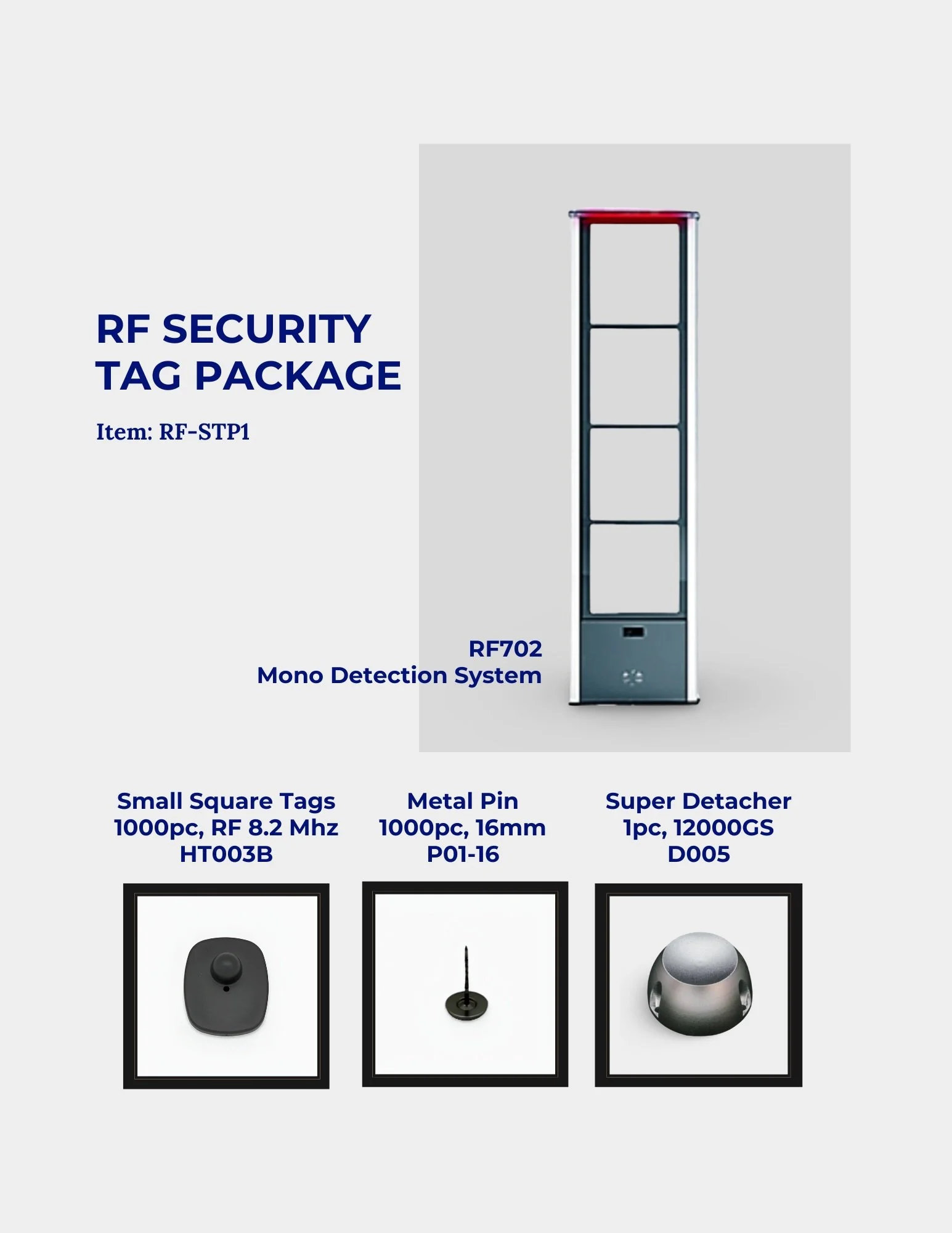 RF SECURITY TAG PACKAGE

Item: RF-STP1

RF702
Mono Detection System

Small Square Tags
1000pc, RF 8.2 Mhz
HT003B

Metal Pin
1000pc, 16mm
P01-16

Super Detacher
1pc, 12000GS
D005